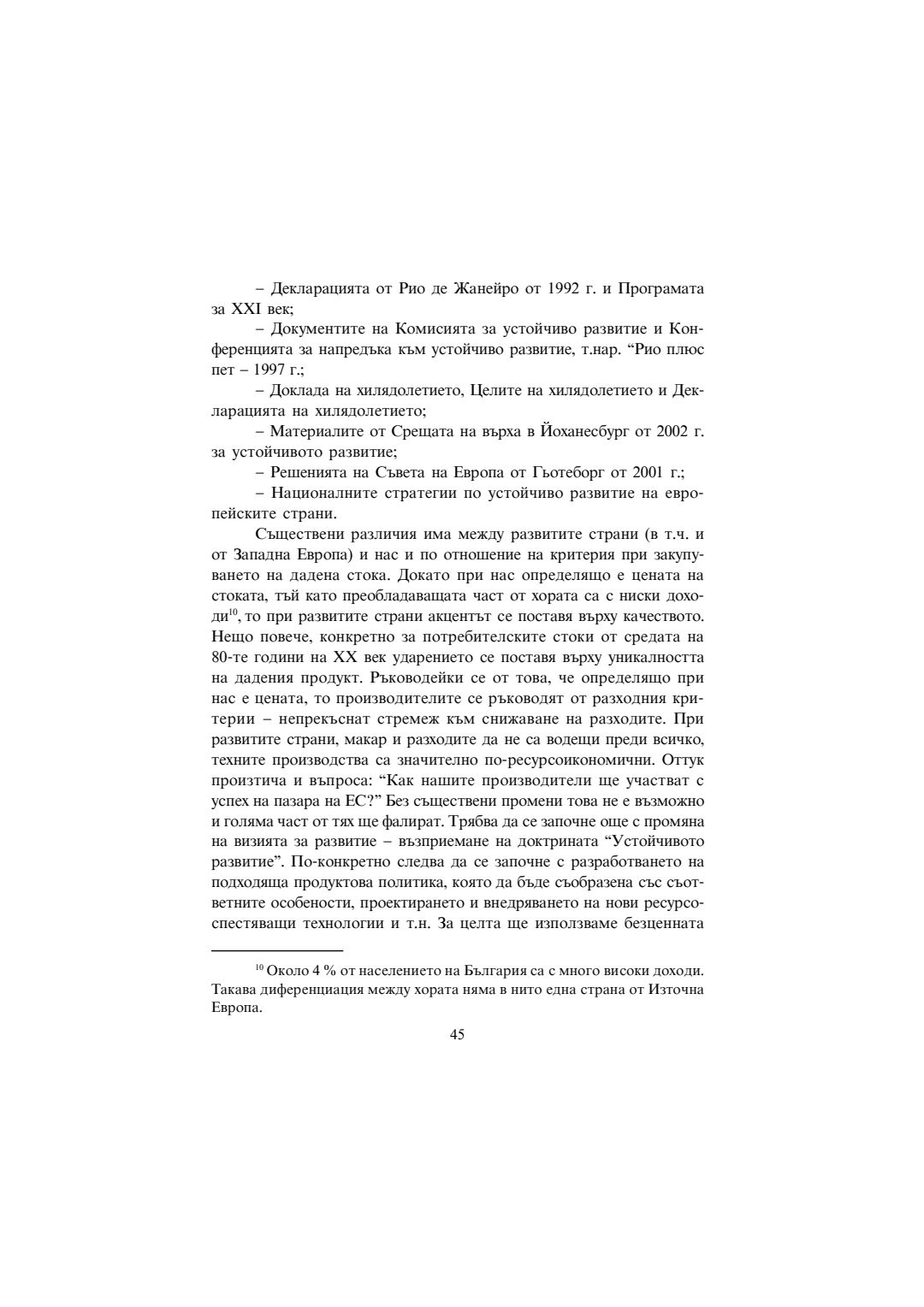 – Декларацията от Рио де Жанейро от 1992 г. и Програмата за XXI век;

– Документите на Комисията за устойчиво развитие и Конференцията за напредъка към устойчиво развитие, т.нар. “Рио плюс пет – 1997 г.;

– Доклада на хилядолетието, Целите на хилядолетието и Декларацията на хилядолетието;

– Материалите от Срещата на върха в Йоханесбург от 2002 г. за устойчивото развитие;

– Решенията на Съвета на Европа от Гьотеборг от 2001 г.;

– Националните стратегии по устойчиво развитие на европейските страни.

Съществени различия има между развитите страни (в т.ч. и от Западна Европа) и нас и по отношение на критерия при закупуването на дадена стока. Докато при нас определящо е цената на стоката, тъй като преобладаващата част от хората са с ниски доходи$^{10}$, то при развитите страни акцентът се поставя върху качеството. Нещо повече, конкретно за потребителските стоки от средата на 80-те години на XX век ударението се поставя върху уникалността на дадения продукт. Ръководейки се от това, че определящо при нас е цената, то производителите се ръководят от разходния критерии – непрекъснат стремеж към снижаване на разходите. При развитите страни, макар и разходите да не са водещи преди всичко, техните производства са значително по-ресурсоикономични. Оттук произтича и въпроса: “Как нашите производители ще участват с успех на пазара на ЕС?” Без съществени промени това не е възможно и голяма част от тях ще фалират. Трябва да се започне още с промяна на визията за развитие – възприемане на доктрината “Устойчивото развитие”. По-конкретно следва да се започне с разработването на подходяща продуктова политика, която да бъде съобразена със съответните особености, проектирането и внедряването на нови ресурсоспестяващи технологии и т.н. За целта ще използваме безценната

$^{10}$ Около 4 % от населението на България са с много високи доходи. Такава диференциация между хората няма в нито една страна от Източна Европа.

45